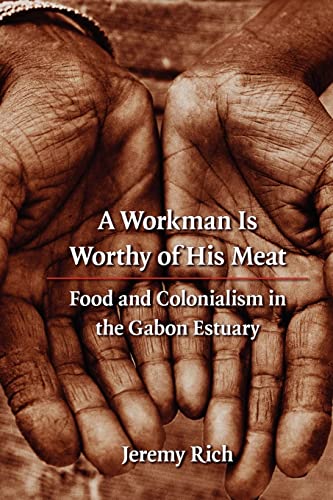 A Workman Is Worthy of His Meat

Food and Colonialism in the Gabon Estuary

Jeremy Rich